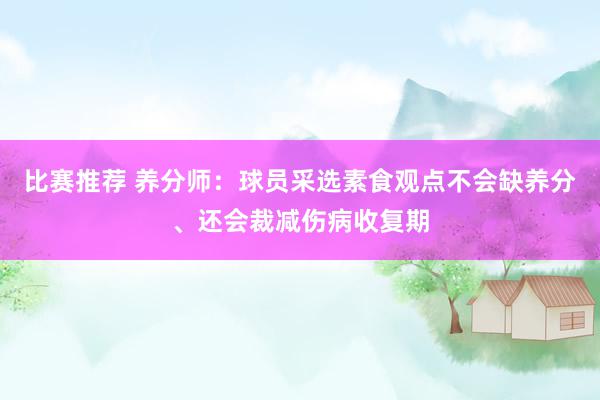 比赛推荐 养分师：球员采选素食观点不会缺养分、还会裁减伤病收复期